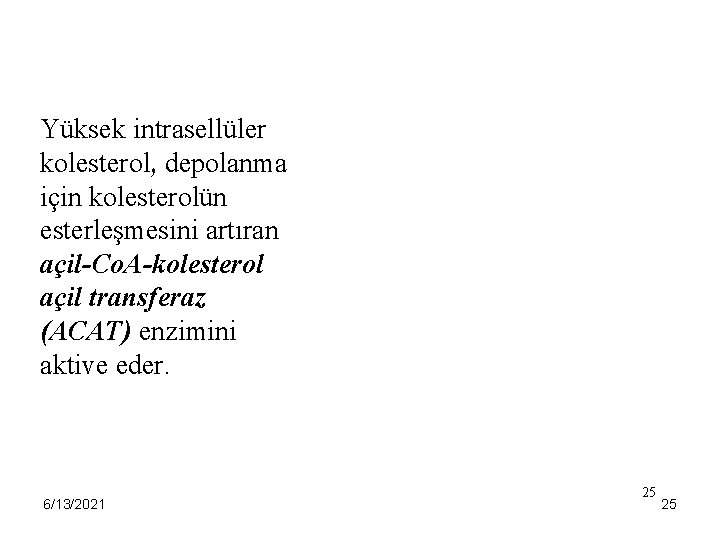 Yüksek intrasellüler kolesterol, depolanma için kolesterolün esterleşmesini artıran açil-CoA-kolesterol açil transferaz (ACAT) enzimini aktive eder.

6/13/2021

25

25